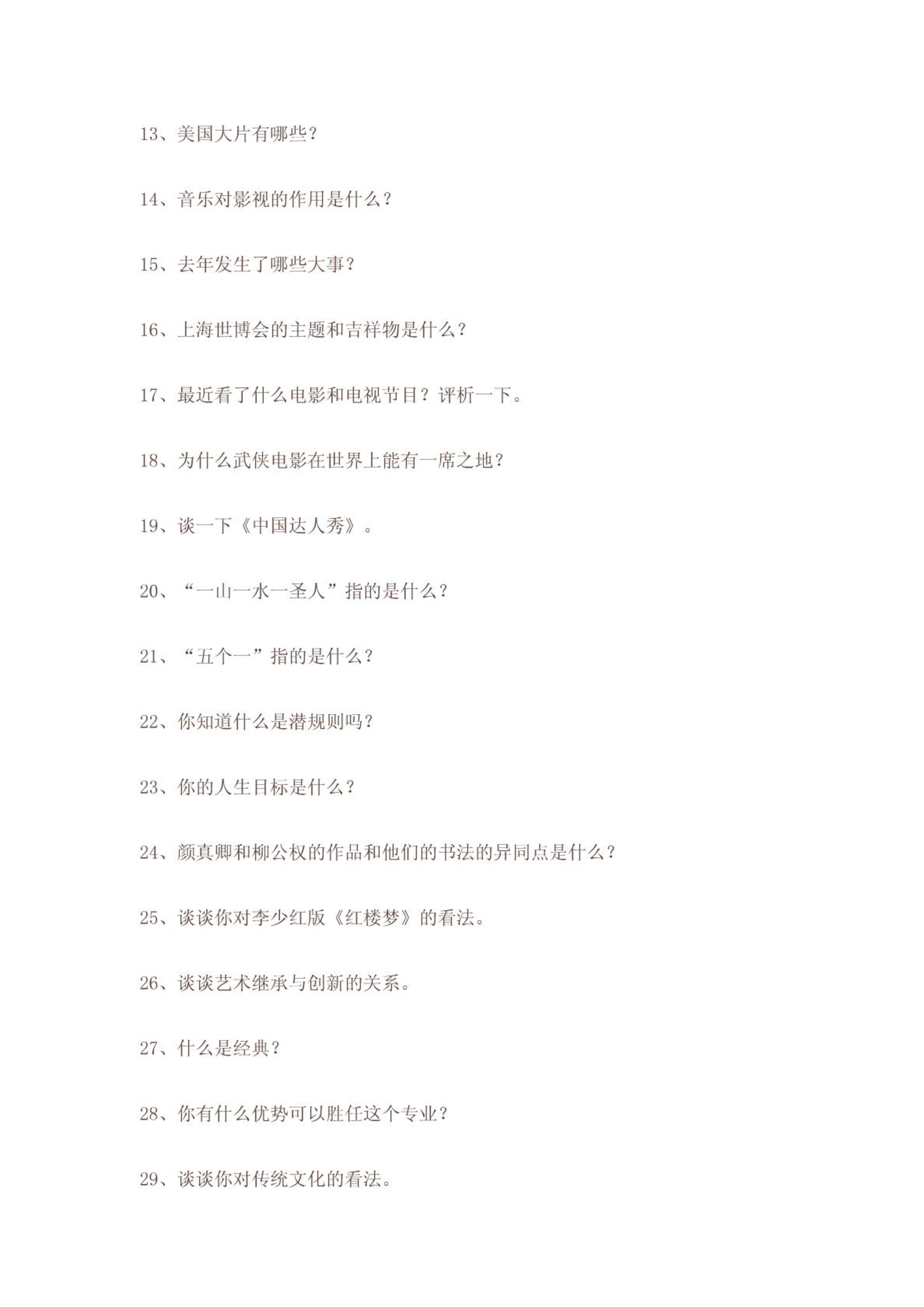 13、美国大片有哪些？

14、音乐对影视的作用是什么？

15、去年发生了哪些大事？

16、上海世博会的主题和吉祥物是什么？

17、最近看了什么电影和电视节目？评析一下。

18、为什么武侠电影在世界上能有一席之地？

19、谈一下《中国达人秀》。

20、“一山一水一圣人”指的是什么？

21、“五个一”指的是什么？

22、你知道什么是潜规则吗？

23、你的人生目标是什么？

24、颜真卿和柳公权的作品和他们的书法的异同点是什么？

25、谈谈你对李少红版《红楼梦》的看法。

26、谈谈艺术继承与创新的关系。

27、什么是经典？

28、你有什么优势可以胜任这个专业？

29、谈谈你对传统文化的看法。